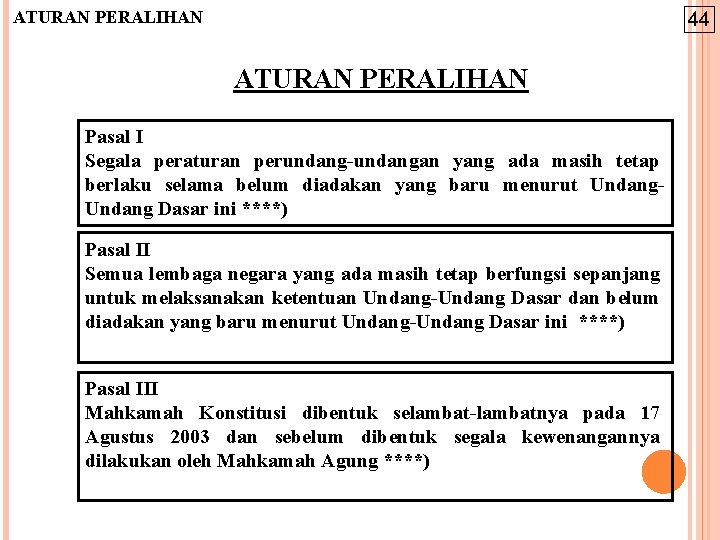 ATURAN PERALIHAN

44

ATURAN PERALIHAN

Pasal I
Segala peraturan perundang-undangan yang ada masih tetap berlaku selama belum diadakan yang baru menurut Undang-Undang Dasar ini ****)

Pasal II
Semua lembaga negara yang ada masih tetap berfungsi sepanjang untuk melaksanakan ketentuan Undang-Undang Dasar dan belum diadakan yang baru menurut Undang-Undang Dasar ini ****)

Pasal III
Mahkamah Konstitusi dibentuk selambat-lambatnya pada 17 Agustus 2003 dan sebelum dibentuk segala kewenangannya dilakukan oleh Mahkamah Agung ****)